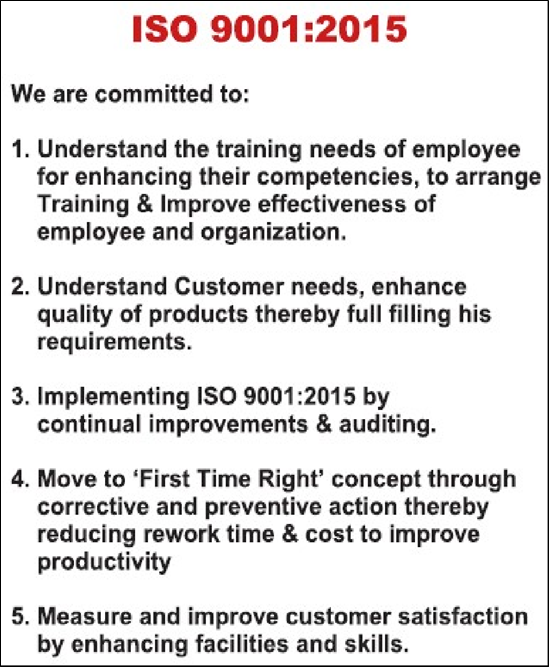 ISO 9001:2015

We are committed to:

1. Understand the training needs of employee for enhancing their competencies, to arrange Training & Improve effectiveness of employee and organization.

2. Understand Customer needs, enhance quality of products thereby full filling his requirements.

3. Implementing ISO 9001:2015 by continual improvements & auditing.

4. Move to ‘First Time Right’ concept through corrective and preventive action thereby reducing rework time & cost to improve productivity

5. Measure and improve customer satisfaction by enhancing facilities and skills.